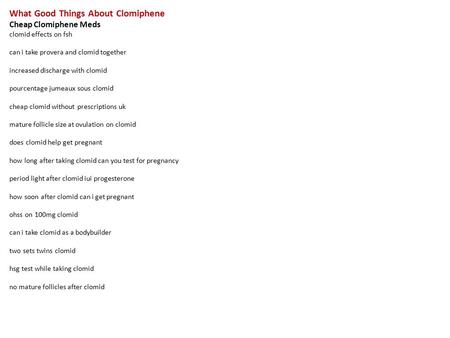 What Good Things About Clomiphene
Cheap Clomiphene Meds
clomid effects on fsh

can i take provera and clomid together

increased discharge with clomid

pourcentage jumeaux sous clomid

cheap clomid without prescriptions uk

mature follicle size at ovulation on clomid

does clomid help get pregnant

how long after taking clomid can you test for pregnancy

period light after clomid iui progesterone

how soon after clomid can i get pregnant

ohss on 100mg clomid

can i take clomid as a bodybuilder

two sets twins clomid

hsg test while taking clomid

no mature follicles after clomid